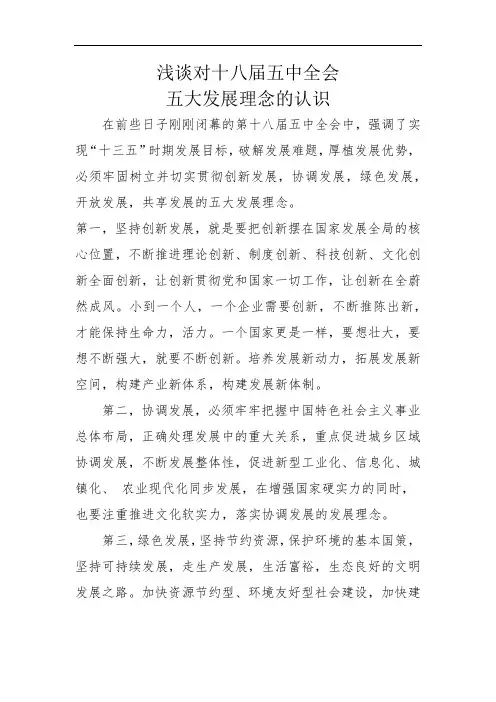 浅谈对十八届五中全会
五大发展理念的认识

在前些日子刚刚闭幕的第十八届五中全会中，强调了实现“十三五”时期发展目标，破解发展难题，厚植发展优势，必须牢固树立并切实贯彻创新发展，协调发展，绿色发展，开放发展，共享发展的五大发展理念。

第一，坚持创新发展，就是要把创新摆在国家发展全局的核心位置，不断推进理论创新、制度创新、科技创新、文化创新全面创新，让创新贯彻党和国家一切工作，让创新在全蔚然成风。小到一个人，一个企业需要创新，不断推陈出新，才能保持生命力，活力。一个国家更是一样，要想壮大，要想不断强大，就要不断创新。培养发展新动力，拓展发展新空间，构建产业新体系，构建发展新体制。

第二，协调发展，必须牢牢把握中国特色社会主义事业总体布局，正确处理发展中的重大关系，重点促进城乡区域协调发展，不断发展整体性，促进新型工业化、信息化、城镇化、 农业现代化同步发展，在增强国家硬实力的同时，也要注重推进文化软实力，落实协调发展的发展理念。

第三，绿色发展，坚持节约资源，保护环境的基本国策，坚持可持续发展，走生产发展，生活富裕，生态良好的文明发展之路。加快资源节约型、环境友好型社会建设，加快建